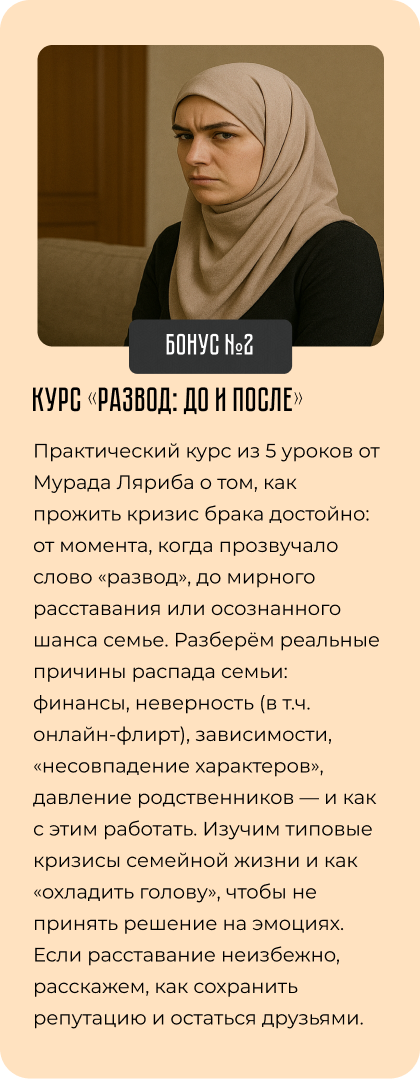 БОНУС №2

КУРС «РАЗВОД: ДО И ПОСЛЕ»

Практический курс из 5 уроков от Мурада Ляриба о том, как прожить кризис брака достойно: от момента, когда прозвучало слово «развод», до мирного расставания или осознанного шанса семье. Разберём реальные причины распада семьи: финансы, неверность (в т.ч. онлайн-флирт), зависимости, «несовпадение характеров», давление родственников — и как с этим работать. Изучим типовые кризисы семейной жизни и как «охладить голову», чтобы не принять решение на эмоциях. Если расставание неизбежно, расскажем, как сохранить репутацию и остаться друзьями.